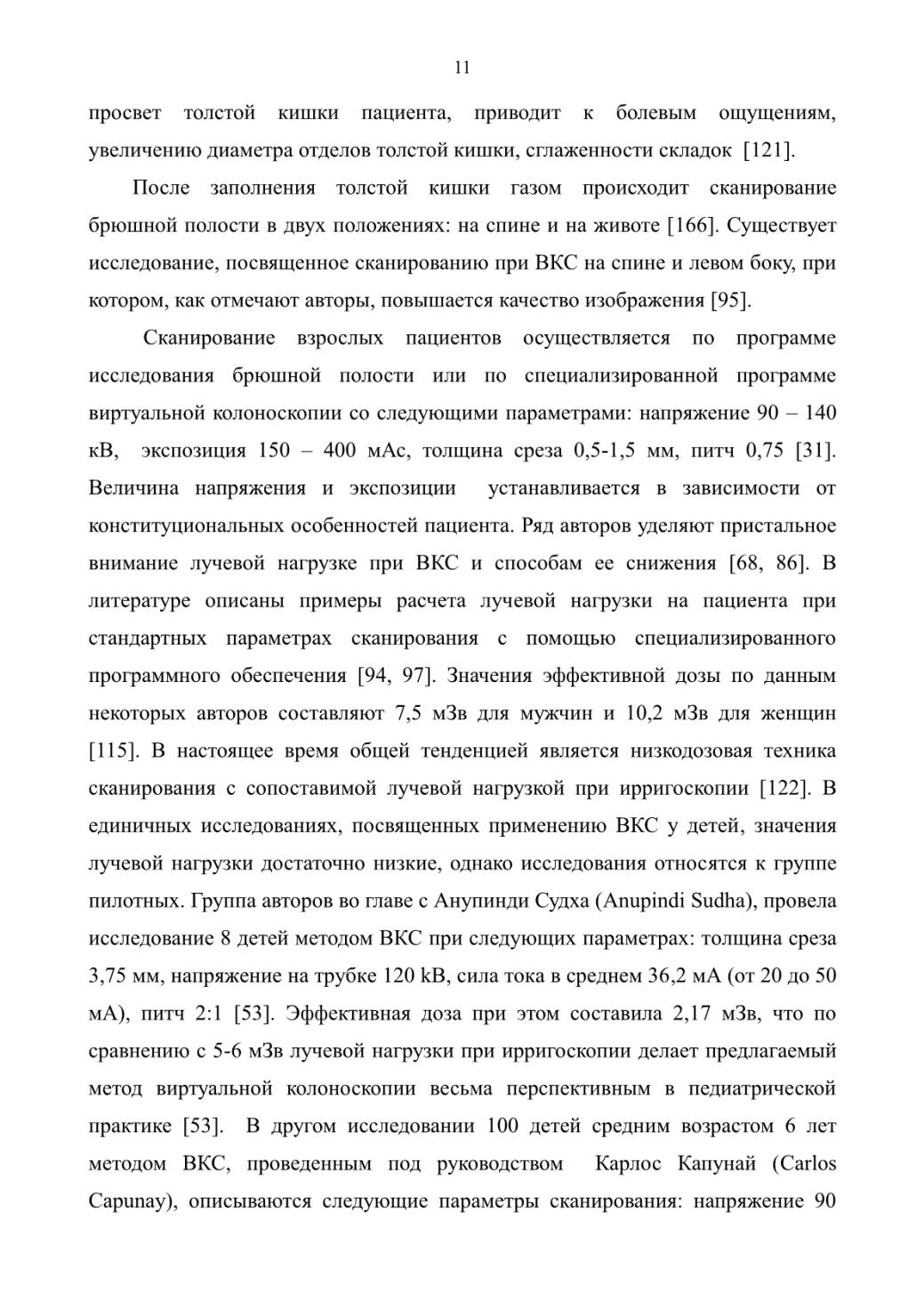 11

просвет толстой кишки пациента, приводит к болевым ощущениям, увеличению диаметра отделов толстой кишки, сглаженности складок [121].

После заполнения толстой кишки газом происходит сканирование брюшной полости в двух положениях: на спине и на животе [166]. Существует исследование, посвященное сканированию при ВКС на спине и левом боку, при котором, как отмечают авторы, повышается качество изображения [95].

Сканирование взрослых пациентов осуществляется по программе исследования брюшной полости или по специализированной программе виртуальной колоноскопии со следующими параметрами: напряжение 90 – 140 кВ, экспозиция 150 – 400 мАс, толщина среза 0,5-1,5 мм, питч 0,75 [31]. Величина напряжения и экспозиции устанавливается в зависимости от конституциональных особенностей пациента. Ряд авторов уделяют пристальное внимание лучевой нагрузке при ВКС и способам ее снижения [68, 86]. В литературе описаны примеры расчета лучевой нагрузки на пациента при стандартных параметрах сканирования с помощью специализированного программного обеспечения [94, 97]. Значения эффективной дозы по данным некоторых авторов составляют 7,5 мЗв для мужчин и 10,2 мЗв для женщин [115]. В настоящее время общей тенденцией является низкодозовая техника сканирования с сопоставимой лучевой нагрузкой при ирригоскопии [122]. В единичных исследованиях, посвященных применению ВКС у детей, значения лучевой нагрузки достаточно низкие, однако исследования относятся к группе пилотных. Группа авторов во главе с Анупинди Судха (Anupindi Sudha), провела исследование 8 детей методом ВКС при следующих параметрах: толщина среза 3,75 мм, напряжение на трубке 120 kВ, сила тока в среднем 36,2 мА (от 20 до 50 мА), питч 2:1 [53]. Эффективная доза при этом составила 2,17 мЗв, что по сравнению с 5-6 мЗв лучевой нагрузки при ирригоскопии делает предлагаемый метод виртуальной колоноскопии весьма перспективным в педиатрической практике [53]. В другом исследовании 100 детей средним возрастом 6 лет методом ВКС, проведенным под руководством Карлос Капунай (Carlos Capunay), описываются следующие параметры сканирования: напряжение 90